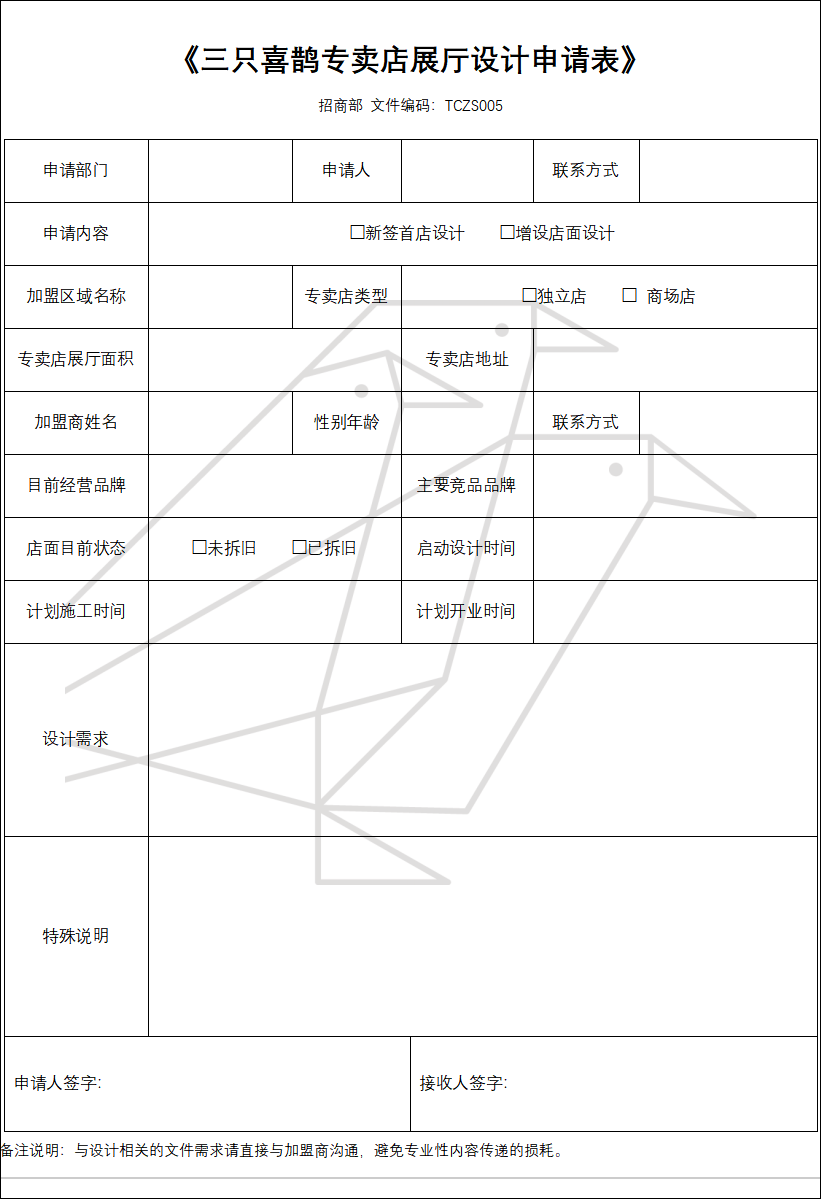 《三只喜鹊专卖店展厅设计申请表》

招商部 文件编码：TCZS005

| 申请部门 | | 申请人 | | 联系方式 | |
|---|---|---|---|---|---|
| 申请内容 | ☐新签首店设计 ☐增设店面设计 | | | | |
| 加盟区域名称 | | 专卖店类型 | ☐独立店 ☐ 商场店 | | |
| 专卖店展厅面积 | | | 专卖店地址 | | |
| 加盟商姓名 | | 性别年龄 | | 联系方式 | |
| 目前经营品牌 | | | 主要竞品品牌 | | |
| 店面目前状态 | ☐未拆旧 ☐已拆旧 | | 启动设计时间 | | |
| 计划施工时间 | | | 计划开业时间 | | |
| 设计需求 | | | | | |
| 特殊说明 | | | | | |
| 申请人签字: | | | 接收人签字: | | |

备注说明：与设计相关的文件需求请直接与加盟商沟通，避免专业性内容传递的损耗。